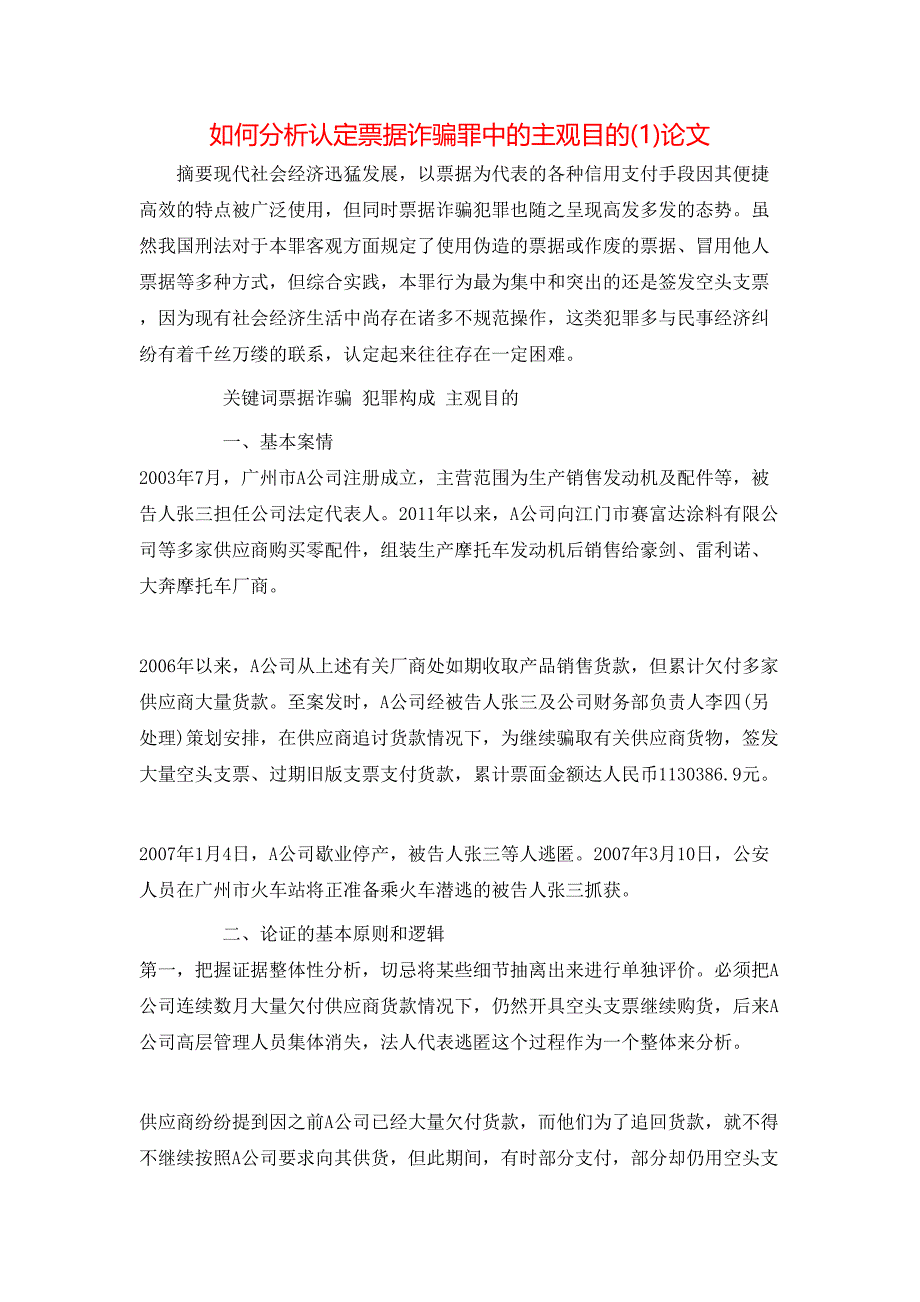 如何分析认定票据诈骗罪中的主观目的(1)论文

摘要现代社会经济迅猛发展，以票据为代表的各种信用支付手段因其便捷高效的特点被广泛使用，但同时票据诈骗犯罪也随之呈现高发多发的态势。虽然我国刑法对于本罪客观方面规定了使用伪造的票据或作废的票据、冒用他人票据等多种方式，但综合实践，本罪行为最为集中和突出的还是签发空头支票，因为现有社会经济生活中尚存在诸多不规范操作，这类犯罪多与民事经济纠纷有着千丝万缕的联系，认定起来往往存在一定困难。

关键词票据诈骗 犯罪构成 主观目的

一、基本案情

2003年7月，广州市A公司注册成立，主营范围为生产销售发动机及配件等，被告人张三担任公司法定代表人。2011年以来，A公司向江门市赛富达涂料有限公司等多家供应商购买零配件，组装生产摩托车发动机后销售给豪剑、雷利诺、大奔摩托车厂商。

2006年以来，A公司从上述有关厂商处如期收取产品销售货款，但累计欠付多家供应商大量货款。至案发时，A公司经被告人张三及公司财务部负责人李四(另处理)策划安排，在供应商追讨货款情况下，为继续骗取有关供应商货物，签发大量空头支票、过期旧版支票支付货款，累计票面金额达人民币1130386.9元。

2007年1月4日，A公司歇业停产，被告人张三等人逃匿。2007年3月10日，公安人员在广州市火车站将正准备乘火车潜逃的被告人张三抓获。

二、论证的基本原则和逻辑

第一，把握证据整体性分析，切忌将某些细节抽离出来进行单独评价。必须把A公司连续数月大量欠付供应商货款情况下，仍然开具空头支票继续购货，后来A公司高层管理人员集体消失，法人代表逃匿这个过程作为一个整体来分析。

供应商纷纷提到因之前A公司已经大量欠付货款，而他们为了追回货款，就不得不继续按照A公司要求向其供货，但此期间，有时部分支付，部分却仍用空头支